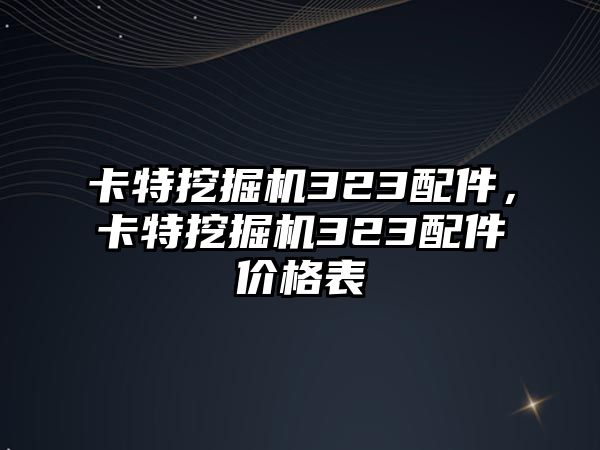 卡特挖掘机323配件，卡特挖掘机323配件价格表